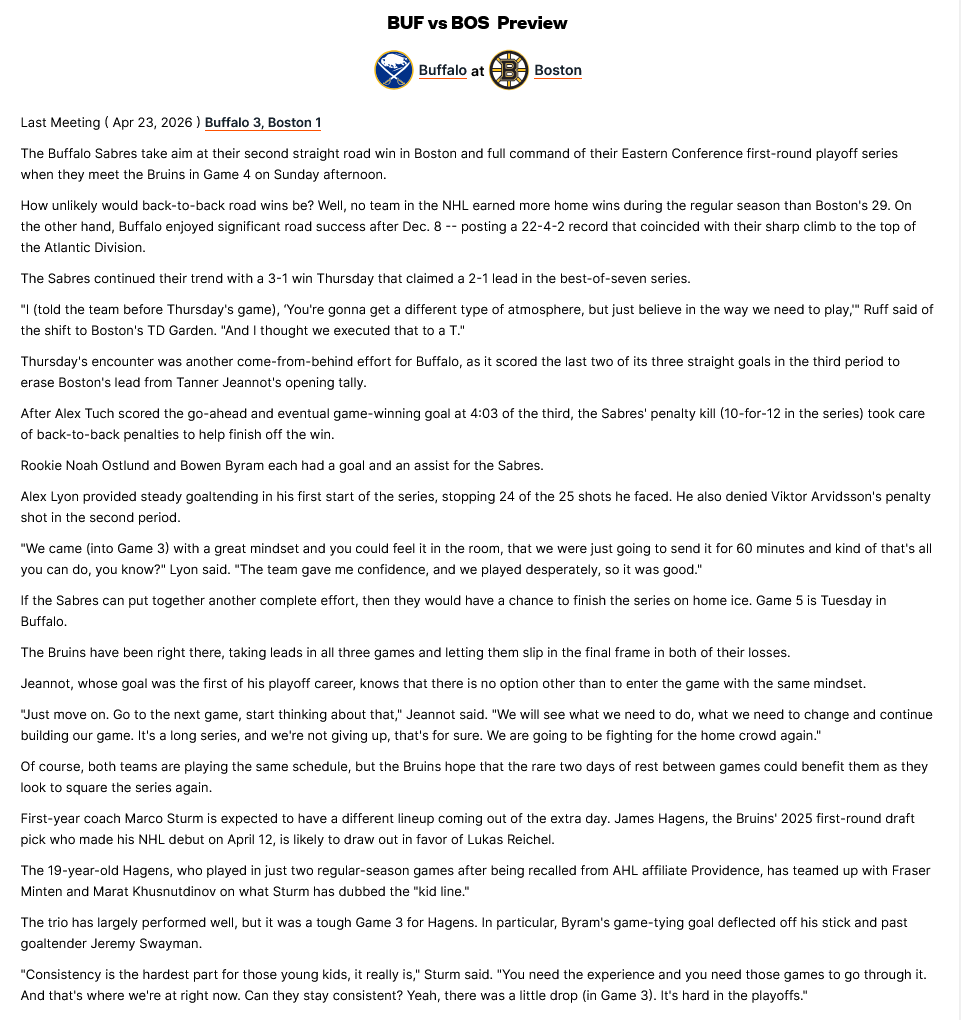 BUF vs BOS Preview

Buffalo at Boston

Last Meeting ( Apr 23, 2026 ) Buffalo 3, Boston 1

The Buffalo Sabres take aim at their second straight road win in Boston and full command of their Eastern Conference first-round playoff series when they meet the Bruins in Game 4 on Sunday afternoon.

How unlikely would back-to-back road wins be? Well, no team in the NHL earned more home wins during the regular season than Boston's 29. On the other hand, Buffalo enjoyed significant road success after Dec. 8 -- posting a 22-4-2 record that coincided with their sharp climb to the top of the Atlantic Division.

The Sabres continued their trend with a 3-1 win Thursday that claimed a 2-1 lead in the best-of-seven series.

"I (told the team before Thursday's game), 'You're gonna get a different type of atmosphere, but just believe in the way we need to play,'" Ruff said of the shift to Boston's TD Garden. "And I thought we executed that to a T."

Thursday's encounter was another come-from-behind effort for Buffalo, as it scored the last two of its three straight goals in the third period to erase Boston's lead from Tanner Jeannot's opening tally.

After Alex Tuch scored the go-ahead and eventual game-winning goal at 4:03 of the third, the Sabres' penalty kill (10-for-12 in the series) took care of back-to-back penalties to help finish off the win.

Rookie Noah Ostlund and Bowen Byram each had a goal and an assist for the Sabres.

Alex Lyon provided steady goaltending in his first start of the series, stopping 24 of the 25 shots he faced. He also denied Viktor Arvidsson's penalty shot in the second period.

"We came (into Game 3) with a great mindset and you could feel it in the room, that we were just going to send it for 60 minutes and kind of that's all you can do, you know?" Lyon said. "The team gave me confidence, and we played desperately, so it was good."

If the Sabres can put together another complete effort, then they would have a chance to finish the series on home ice. Game 5 is Tuesday in Buffalo.

The Bruins have been right there, taking leads in all three games and letting them slip in the final frame in both of their losses.

Jeannot, whose goal was the first of his playoff career, knows that there is no option other than to enter the game with the same mindset.

"Just move on. Go to the next game, start thinking about that," Jeannot said. "We will see what we need to do, what we need to change and continue building our game. It's a long series, and we're not giving up, that's for sure. We are going to be fighting for the home crowd again."

Of course, both teams are playing the same schedule, but the Bruins hope that the rare two days of rest between games could benefit them as they look to square the series again.

First-year coach Marco Sturm is expected to have a different lineup coming out of the extra day. James Hagens, the Bruins' 2025 first-round draft pick who made his NHL debut on April 12, is likely to draw out in favor of Lukas Reichel.

The 19-year-old Hagens, who played in just two regular-season games after being recalled from AHL affiliate Providence, has teamed up with Fraser Minten and Marat Khusnutdinov on what Sturm has dubbed the "kid line."

The trio has largely performed well, but it was a tough Game 3 for Hagens. In particular, Byram's game-tying goal deflected off his stick and past goaltender Jeremy Swayman.

"Consistency is the hardest part for those young kids, it really is," Sturm said. "You need the experience and you need those games to go through it. And that's where we're at right now. Can they stay consistent? Yeah, there was a little drop (in Game 3). It's hard in the playoffs."